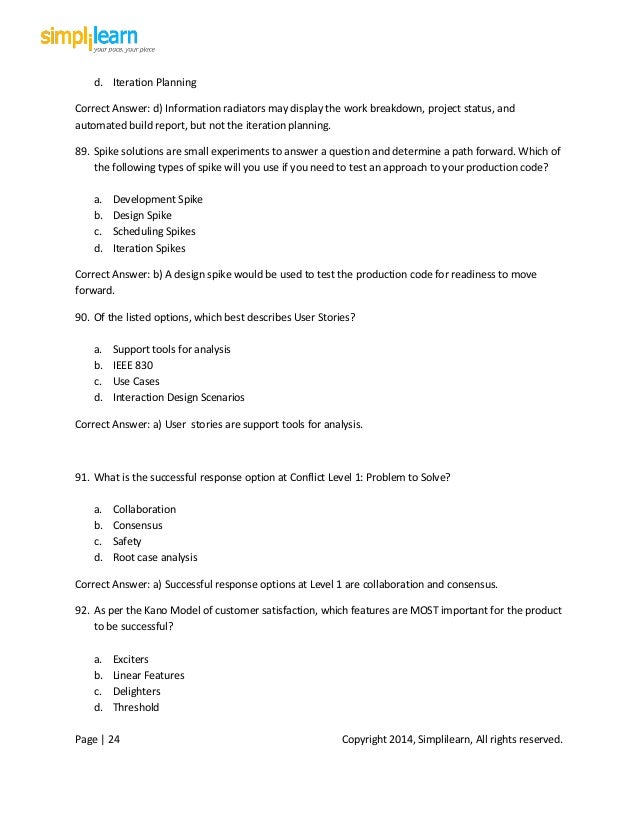 simplilearn
your pace, your place

d. Iteration Planning

Correct Answer: d) Information radiators may display the work breakdown, project status, and automated build report, but not the iteration planning.

89. Spike solutions are small experiments to answer a question and determine a path forward. Which of the following types of spike will you use if you need to test an approach to your production code?

a. Development Spike
b. Design Spike
c. Scheduling Spikes
d. Iteration Spikes

Correct Answer: b) A design spike would be used to test the production code for readiness to move forward.

90. Of the listed options, which best describes User Stories?

a. Support tools for analysis
b. IEEE 830
c. Use Cases
d. Interaction Design Scenarios

Correct Answer: a) User stories are support tools for analysis.

91. What is the successful response option at Conflict Level 1: Problem to Solve?

a. Collaboration
b. Consensus
c. Safety
d. Root case analysis

Correct Answer: a) Successful response options at Level 1 are collaboration and consensus.

92. As per the Kano Model of customer satisfaction, which features are MOST important for the product to be successful?

a. Exciters
b. Linear Features
c. Delighters
d. Threshold

Page | 24 Copyright 2014, Simplilearn, All rights reserved.